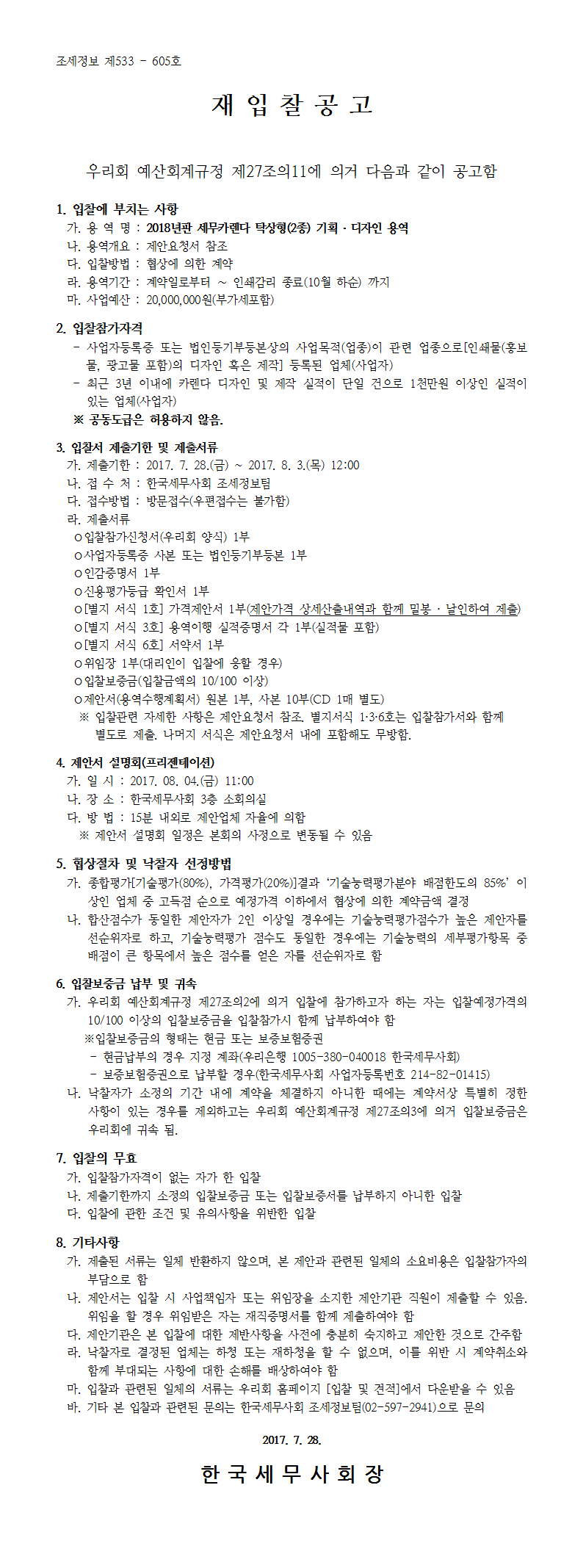 조세정보 제533 - 605호

재 입 찰 공 고

우리회 예산회계규정 제27조의11에 의거 다음과 같이 공고함

1. 입찰에 부치는 사항
가. 용 역 명 : 2018년판 세무카렌다 탁상형(2종) 기획 · 디자인 용역
나. 용역개요 : 제안요청서 참조
다. 입찰방법 : 협상에 의한 계약
라. 용역기간 : 계약일로부터 ~ 인쇄감리 종료(10월 하순) 까지
마. 사업예산 : 20,000,000원(부가세포함)

2. 입찰참가자격
- 사업자등록증 또는 법인등기부등본상의 사업목적(업종)이 관련 업종으로[인쇄물(홍보물, 광고물 포함)의 디자인 혹은 제작] 등록된 업체(사업자)
- 최근 3년 이내에 카렌다 디자인 및 제작 실적이 단일 건으로 1천만원 이상인 실적이 있는 업체(사업자)
※ 공동도급은 허용하지 않음.

3. 입찰서 제출기한 및 제출서류
가. 제출기한 : 2017. 7. 28.(금) ~ 2017. 8. 3.(목) 12:00
나. 접 수 처 : 한국세무사회 조세정보팀
다. 접수방법 : 방문접수(우편접수는 불가함)
라. 제출서류
ㅇ입찰참가신청서(우리회 양식) 1부
ㅇ사업자등록증 사본 또는 법인등기부등본 1부
ㅇ인감증명서 1부
ㅇ신용평가등급 확인서 1부
ㅇ[별지 서식 1호] 가격제안서 1부(제안가격 상세산출내역과 함께 밀봉 · 날인하여 제출)
ㅇ[별지 서식 3호] 용역이행 실적증명서 각 1부(실적물 포함)
ㅇ[별지 서식 6호] 서약서 1부
ㅇ위임장 1부(대리인이 입찰에 응할 경우)
ㅇ입찰보증금(입찰금액의 10/100 이상)
ㅇ제안서(용역수행계획서) 원본 1부, 사본 10부(CD 1매 별도)
※ 입찰관련 자세한 사항은 제안요청서 참조. 별지서식 1·3·6호는 입찰참가서와 함께 별도로 제출. 나머지 서식은 제안요청서 내에 포함해도 무방함.

4. 제안서 설명회(프리젠테이션)
가. 일 시 : 2017. 08. 04.(금) 11:00
나. 장 소 : 한국세무사회 3층 소회의실
다. 방 법 : 15분 내외로 제안업체 자율에 의함
※ 제안서 설명회 일정은 본회의 사정으로 변동될 수 있음

5. 협상절차 및 낙찰자 선정방법
가. 종합평가[기술평가(80%), 가격평가(20%)]결과 '기술능력평가분야 배점한도의 85%' 이상인 업체 중 고득점 순으로 예정가격 이하에서 협상에 의한 계약금액 결정
나. 합산점수가 동일한 제안자가 2인 이상일 경우에는 기술능력평가점수가 높은 제안자를 선순위자로 하고, 기술능력평가 점수도 동일한 경우에는 기술능력의 세부평가항목 중 배점이 큰 항목에서 높은 점수를 얻은 자를 선순위자로 함

6. 입찰보증금 납부 및 귀속
가. 우리회 예산회계규정 제27조의2에 의거 입찰에 참가하고자 하는 자는 입찰예정가격의 10/100 이상의 입찰보증금을 입찰참가시 함께 납부하여야 함
※입찰보증금의 형태는 현금 또는 보증보험증권
- 현금납부의 경우 지정 계좌(우리은행 1005-380-040018 한국세무사회)
- 보증보험증권으로 납부할 경우(한국세무사회 사업자등록번호 214-82-01415)
나. 낙찰자가 소정의 기간 내에 계약을 체결하지 아니한 때에는 계약서상 특별히 정한 사항이 있는 경우를 제외하고는 우리회 예산회계규정 제27조의3에 의거 입찰보증금은 우리회에 귀속 됨.

7. 입찰의 무효
가. 입찰참가자격이 없는 자가 한 입찰
나. 제출기한까지 소정의 입찰보증금 또는 입찰보증서를 납부하지 아니한 입찰
다. 입찰에 관한 조건 및 유의사항을 위반한 입찰

8. 기타사항
가. 제출된 서류는 일체 반환하지 않으며, 본 제안과 관련된 일체의 소요비용은 입찰참가자의 부담으로 함
나. 제안서는 입찰 시 사업책임자 또는 위임장을 소지한 제안기관 직원이 제출할 수 있음. 위임을 할 경우 위임받은 자는 재직증명서를 함께 제출하여야 함
다. 제안기관은 본 입찰에 대한 제반사항을 사전에 충분히 숙지하고 제안한 것으로 간주함
라. 낙찰자로 결정된 업체는 하청 또는 재하청을 할 수 없으며, 이를 위반 시 계약취소와 함께 부대되는 사항에 대한 손해를 배상하여야 함
마. 입찰과 관련된 일체의 서류는 우리회 홈페이지 [입찰 및 견적]에서 다운받을 수 있음
바. 기타 본 입찰과 관련된 문의는 한국세무사회 조세정보팀(02-597-2941)으로 문의

2017. 7. 28.

한 국 세 무 사 회 장